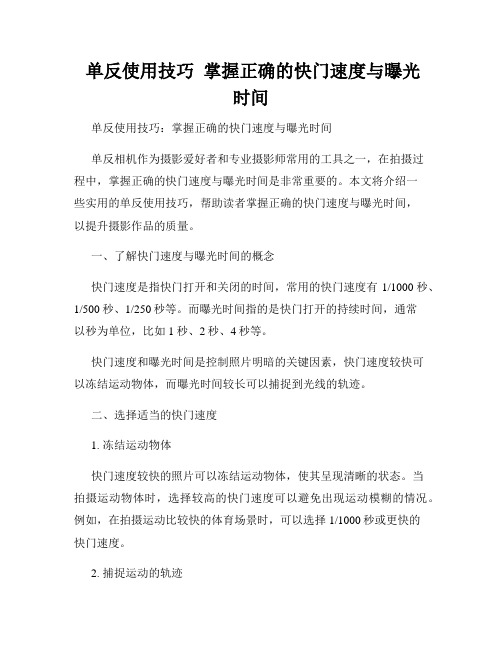 单反使用技巧 掌握正确的快门速度与曝光时间

单反使用技巧：掌握正确的快门速度与曝光时间

单反相机作为摄影爱好者和专业摄影师常用的工具之一，在拍摄过程中，掌握正确的快门速度与曝光时间是非常重要的。本文将介绍一些实用的单反使用技巧，帮助读者掌握正确的快门速度与曝光时间，以提升摄影作品的质量。

一、了解快门速度与曝光时间的概念

快门速度是指快门打开和关闭的时间，常用的快门速度有 1/1000 秒、1/500 秒、1/250 秒等。而曝光时间指的是快门打开的持续时间，通常以秒为单位，比如 1 秒、2 秒、4 秒等。

快门速度和曝光时间是控制照片明暗的关键因素，快门速度较快可以冻结运动物体，而曝光时间较长可以捕捉到光线的轨迹。

二、选择适当的快门速度

1. 冻结运动物体

快门速度较快的照片可以冻结运动物体，使其呈现清晰的状态。当拍摄运动物体时，选择较高的快门速度可以避免出现运动模糊的情况。例如，在拍摄运动比较快的体育场景时，可以选择 1/1000 秒或更快的快门速度。

2. 捕捉运动的轨迹